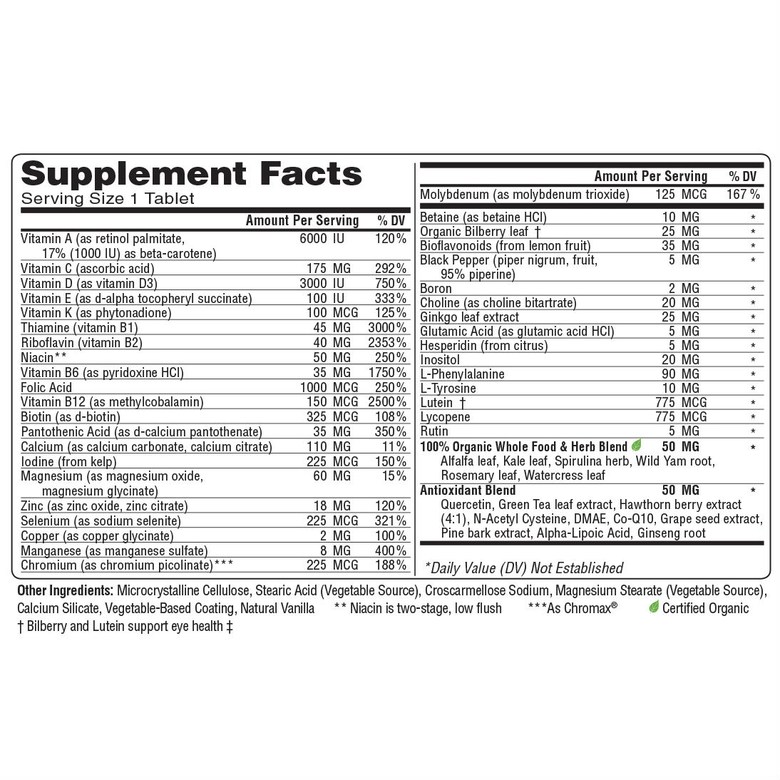 Supplement Facts
Serving Size 1 Tablet

| | Amount Per Serving | % DV |
|---|---|---|
| Vitamin A (as retinol palmitate, 17% (1000 IU) as beta-carotene) | 6000 IU | 120% |
| Vitamin C (ascorbic acid) | 175 MG | 292% |
| Vitamin D (as vitamin D3) | 3000 IU | 750% |
| Vitamin E (as d-alpha tocopheryl succinate) | 100 IU | 333% |
| Vitamin K (as phytonadione) | 100 MCG | 125% |
| Thiamine (vitamin B1) | 45 MG | 3000% |
| Riboflavin (vitamin B2) | 40 MG | 2353% |
| Niacin** | 50 MG | 250% |
| Vitamin B6 (as pyridoxine HCl) | 35 MG | 1750% |
| Folic Acid | 1000 MCG | 250% |
| Vitamin B12 (as methylcobalamin) | 150 MCG | 2500% |
| Biotin (as d-biotin) | 325 MCG | 108% |
| Pantothenic Acid (as d-calcium pantothenate) | 35 MG | 350% |
| Calcium (as calcium carbonate, calcium citrate) | 110 MG | 11% |
| Iodine (from kelp) | 225 MCG | 150% |
| Magnesium (as magnesium oxide, magnesium glycinate) | 60 MG | 15% |
| Zinc (as zinc oxide, zinc citrate) | 18 MG | 120% |
| Selenium (as sodium selenite) | 225 MCG | 321% |
| Copper (as copper glycinate) | 2 MG | 100% |
| Manganese (as manganese sulfate) | 8 MG | 400% |
| Chromium (as chromium picolinate)*** | 225 MCG | 188% |

| | Amount Per Serving | % DV |
|---|---|---|
| Molybdenum (as molybdenum trioxide) | 125 MCG | 167 % |
| Betaine (as betaine HCl) | 10 MG | * |
| Organic Bilberry leaf † | 25 MG | * |
| Bioflavonoids (from lemon fruit) | 35 MG | * |
| Black Pepper (piper nigrum, fruit, 95% piperine) | 5 MG | * |
| Boron | 2 MG | * |
| Choline (as choline bitartrate) | 20 MG | * |
| Ginkgo leaf extract | 25 MG | * |
| Glutamic Acid (as glutamic acid HCl) | 5 MG | * |
| Hesperidin (from citrus) | 5 MG | * |
| Inositol | 20 MG | * |
| L-Phenylalanine | 90 MG | * |
| L-Tyrosine | 10 MG | * |
| Lutein † | 775 MCG | * |
| Lycopene | 775 MCG | * |
| Rutin | 5 MG | * |
| 100% Organic Whole Food & Herb Blend Alfalfa leaf, Kale leaf, Spirulina herb, Wild Yam root, Rosemary leaf, Watercress leaf | 50 MG | * |
| Antioxidant Blend Quercetin, Green Tea leaf extract, Hawthorn berry extract (4:1), N-Acetyl Cysteine, DMAE, Co-Q10, Grape seed extract, Pine bark extract, Alpha-Lipoic Acid, Ginseng root | 50 MG | * |

*Daily Value (DV) Not Established

Other Ingredients: Microcrystalline Cellulose, Stearic Acid (Vegetable Source), Croscarmellose Sodium, Magnesium Stearate (Vegetable Source), Calcium Silicate, Vegetable-Based Coating, Natural Vanilla ** Niacin is two-stage, low flush ***As Chromax® Certified Organic
† Bilberry and Lutein support eye health ‡